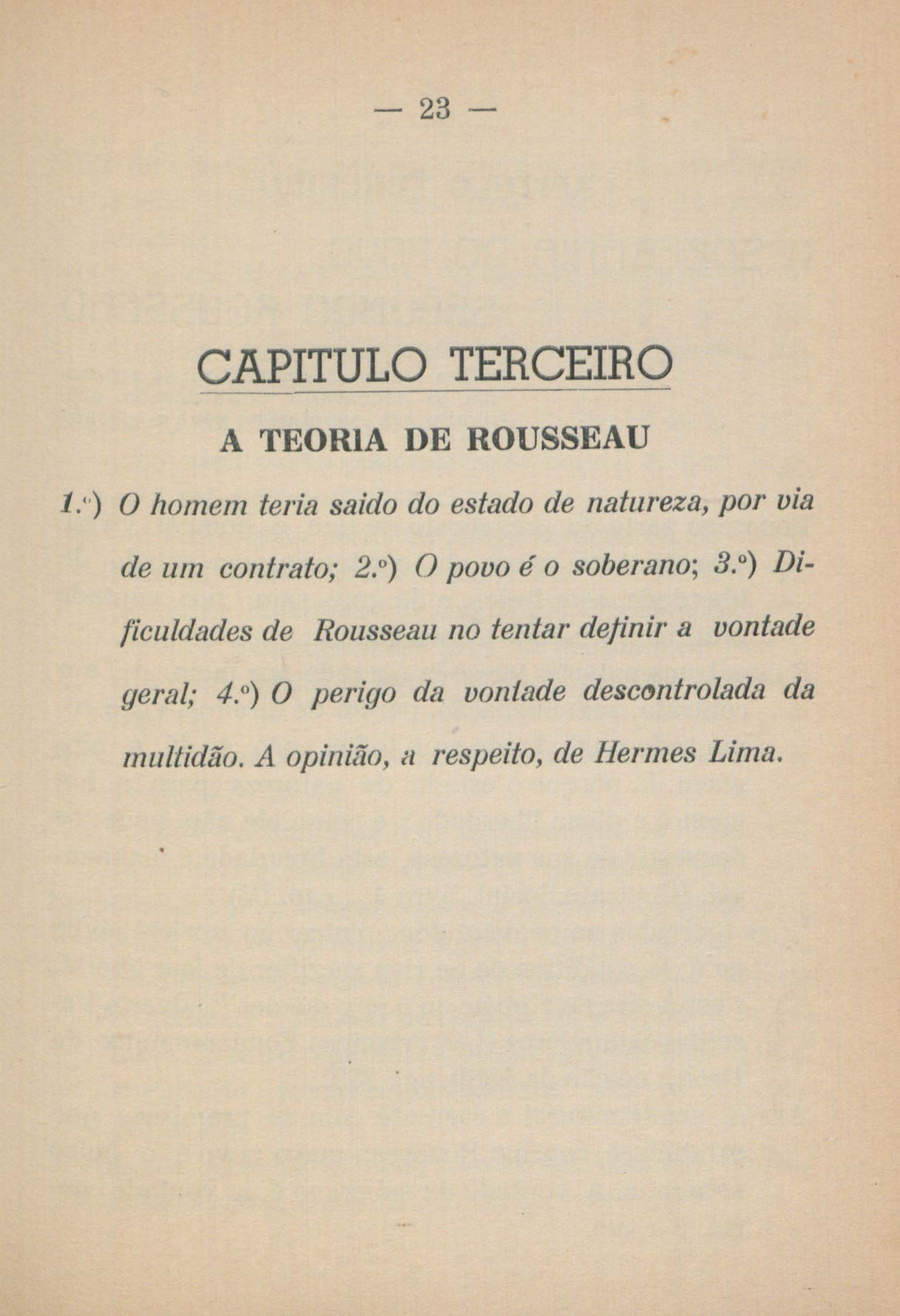 — 23 —

CAPITULO TERCEIRO

A TEORIA DE ROUSSEAU

1.º) O homem teria saido do estado de natureza, por via de um contrato; 2.º) O povo é o soberano; 3.º) Dificuldades de Rousseau no tentar definir a vontade geral; 4.º) O perigo da vontade descontrolada da multidão. A opinião, a respeito, de Hermes Lima.